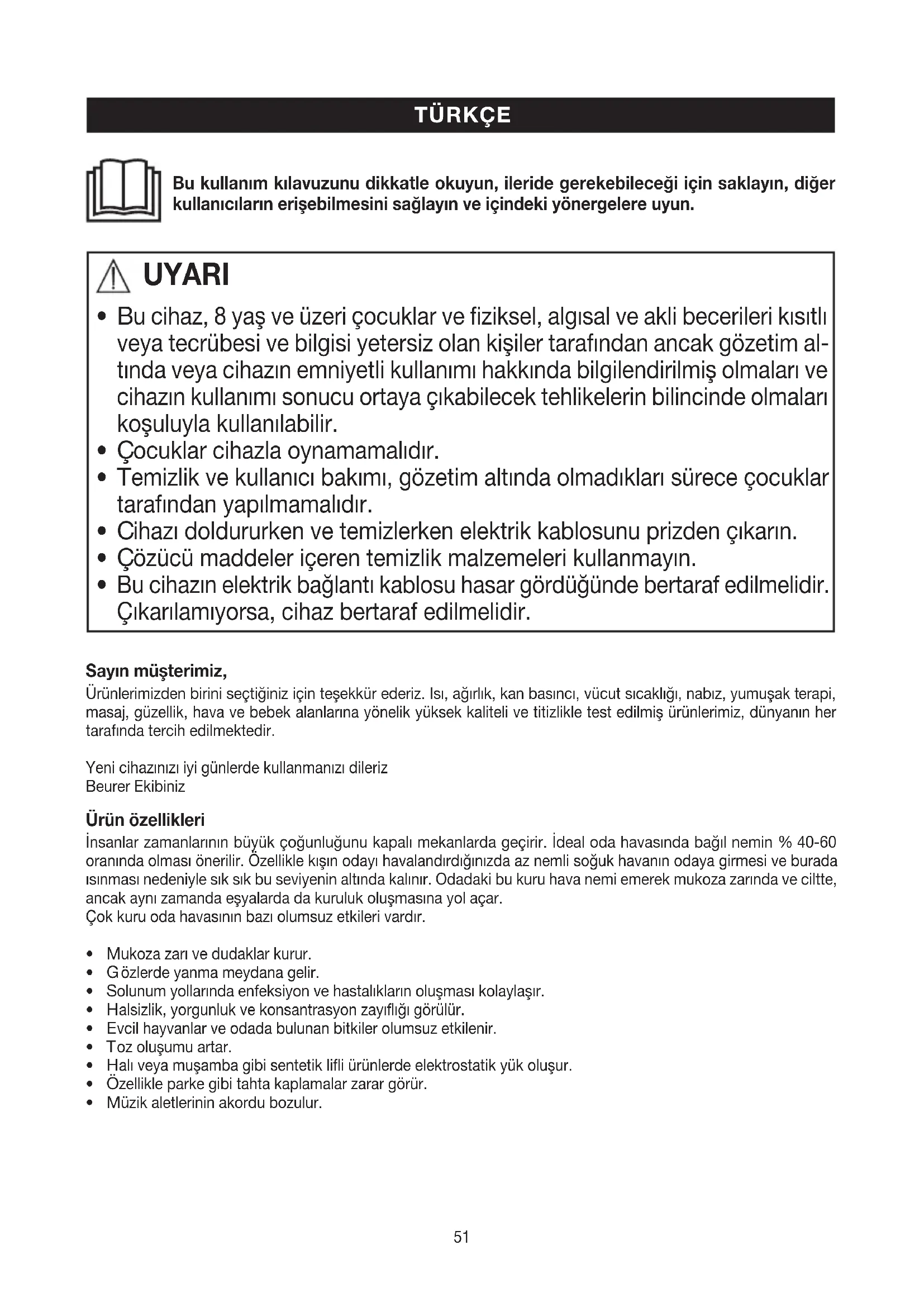 TÜRKÇE

Bu kullanım kılavuzunu dikkatle okuyun, ileride gerekebileceği için saklayın, diğer kullanıcıların erişebilmesini sağlayın ve içindeki yönergelere uyun.

UYARI

• Bu cihaz, 8 yaş ve üzeri çocuklar ve fiziksel, algısal ve akli becerileri kısıtlı veya tecrübesi ve bilgisi yetersiz olan kişiler tarafından ancak gözetim altında veya cihazın emniyetli kullanımı hakkında bilgilendirilmiş olmaları ve cihazın kullanımı sonucu ortaya çıkabilecek tehlikelerin bilincinde olmaları koşuluyla kullanılabilir.
• Çocuklar cihazla oynamamalıdır.
• Temizlik ve kullanıcı bakımı, gözetim altında olmadıkları sürece çocuklar tarafından yapılmamalıdır.
• Cihazı doldururken ve temizlerken elektrik kablosunu prizden çıkarın.
• Çözücü maddeler içeren temizlik malzemeleri kullanmayın.
• Bu cihazın elektrik bağlantı kablosu hasar gördüğünde bertaraf edilmelidir. Çıkarılamıyorsa, cihaz bertaraf edilmelidir.

Sayın müşterimiz,
Ürünlerimizden birini seçtiğiniz için teşekkür ederiz. Isı, ağırlık, kan basıncı, vücut sıcaklığı, nabız, yumuşak terapi, masaj, güzellik, hava ve bebek alanlarına yönelik yüksek kaliteli ve titizlikle test edilmiş ürünlerimiz, dünyanın her tarafında tercih edilmektedir.

Yeni cihazınızı iyi günlerde kullanmanızı dileriz
Beurer Ekibiniz

Ürün özellikleri
İnsanlar zamanlarının büyük çoğunluğunu kapalı mekanlarda geçirir. İdeal oda havasında bağıl nemin % 40-60 oranında olması önerilir. Özellikle kışın odayı havalandırdığınızda az nemli soğuk havanın odaya girmesi ve burada ısınması nedeniyle sık sık bu seviyenin altında kalınır. Odadaki bu kuru hava nemi emerek mukoza zarında ve ciltte, ancak aynı zamanda eşyalarda da kuruluk oluşmasına yol açar.
Çok kuru oda havasının bazı olumsuz etkileri vardır.

• Mukoza zarı ve dudaklar kurur.
• G özlerde yanma meydana gelir.
• Solunum yollarında enfeksiyon ve hastalıkların oluşması kolaylaşır.
• Halsizlik, yorgunluk ve konsantrasyon zayıflığı görülür.
• Evcil hayvanlar ve odada bulunan bitkiler olumsuz etkilenir.
• Toz oluşumu artar.
• Halı veya muşamba gibi sentetik lifli ürünlerde elektrostatik yük oluşur.
• Özellikle parke gibi tahta kaplamalar zarar görür.
• Müzik aletlerinin akordu bozulur.

51